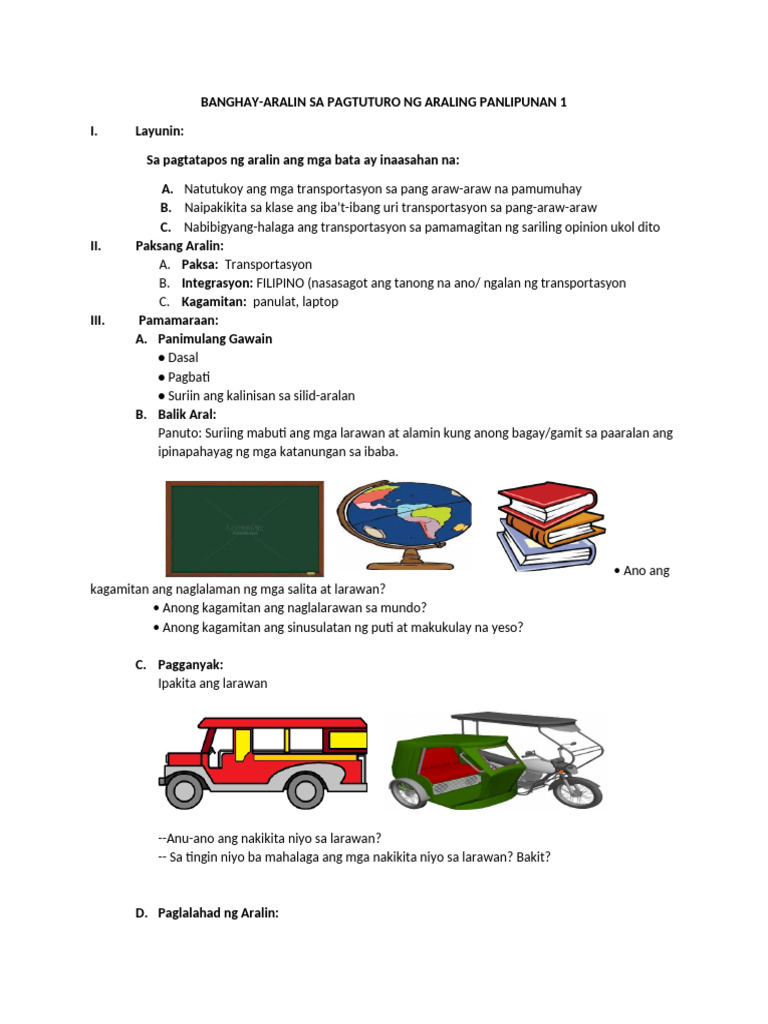 BANGHAY-ARALIN SA PAGTUTURO NG ARALING PANLIPUNAN 1

I. Layunin:

Sa pagtatapos ng aralin ang mga bata ay inaasahan na:

A. Natutukoy ang mga transportasyon sa pang araw-araw na pamumuhay
B. Naipakikita sa klase ang iba't-ibang uri transportasyon sa pang-araw-araw
C. Nabibigyang-halaga ang transportasyon sa pamamagitan ng sariling opinion ukol dito

II. Paksang Aralin:
A. Paksa: Transportasyon
B. Integrasyon: FILIPINO (nasasagot ang tanong na ano/ ngalan ng transportasyon
C. Kagamitan: panulat, laptop

III. Pamamaraan:
A. Panimulang Gawain
● Dasal
● Pagbati
● Suriin ang kalinisan sa silid-aralan
B. Balik Aral:
Panuto: Suriing mabuti ang mga larawan at alamin kung anong bagay/gamit sa paaralan ang ipinapahayag ng mga katanungan sa ibaba.

• Ano ang kagamitan ang naglalaman ng mga salita at larawan?
• Anong kagamitan ang naglalarawan sa mundo?
• Anong kagamitan ang sinusulatan ng puti at makukulay na yeso?

C. Pagganyak:
Ipakita ang larawan

--Anu-ano ang nakikita niyo sa larawan?
-- Sa tingin niyo ba mahalaga ang mga nakikita niyo sa larawan? Bakit?

D. Paglalahad ng Aralin: